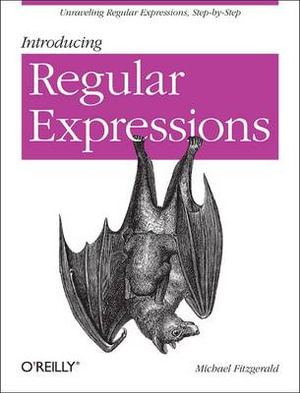 Unraveling Regular Expressions, Step-by-Step

Introducing

Regular Expressions

O'REILLY®

Michael Fitzgerald